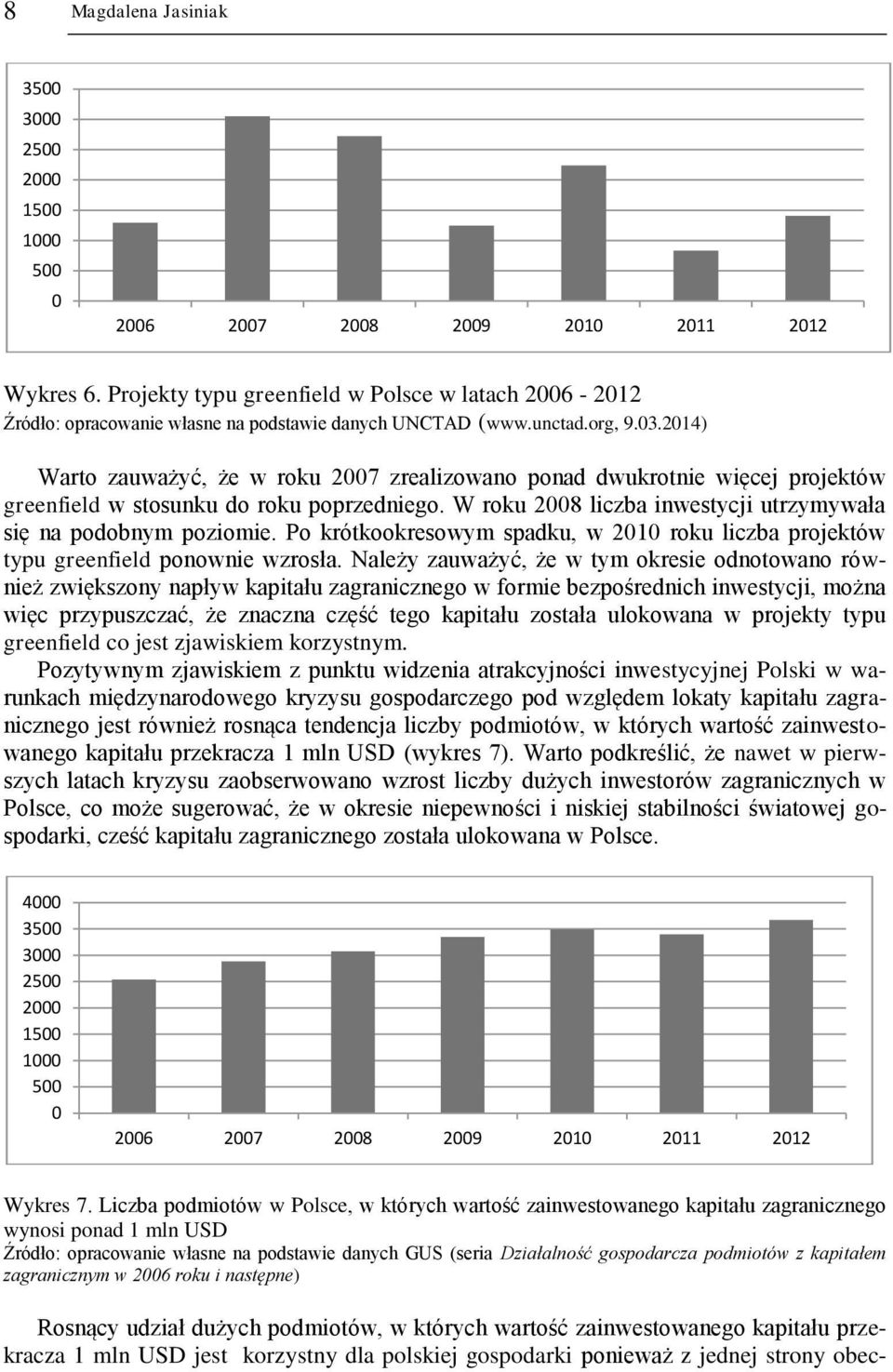 8 Magdalena Jasiniak

3500
3000
2500
2000
1500
1000
500
0
2006 2007 2008 2009 2010 2011 2012

Wykres 6. Projekty typu greenfield w Polsce w latach 2006 - 2012
Źródło: opracowanie własne na podstawie danych UNCTAD (www.unctad.org, 9.03.2014)

Warto zauważyć, że w roku 2007 zrealizowano ponad dwukrotnie więcej projektów greenfield w stosunku do roku poprzedniego. W roku 2008 liczba inwestycji utrzymywała się na podobnym poziomie. Po krótkookresowym spadku, w 2010 roku liczba projektów typu greenfield ponownie wzrosła. Należy zauważyć, że w tym okresie odnotowano również zwiększony napływ kapitału zagranicznego w formie bezpośrednich inwestycji, można więc przypuszczać, że znaczna część tego kapitału została ulokowana w projekty typu greenfield co jest zjawiskiem korzystnym.

Pozytywnym zjawiskiem z punktu widzenia atrakcyjności inwestycyjnej Polski w warunkach międzynarodowego kryzysu gospodarczego pod względem lokaty kapitału zagranicznego jest również rosnąca tendencja liczby podmiotów, w których wartość zainwestowanego kapitału przekracza 1 mln USD (wykres 7). Warto podkreślić, że nawet w pierwszych latach kryzysu zaobserwowano wzrost liczby dużych inwestorów zagranicznych w Polsce, co może sugerować, że w okresie niepewności i niskiej stabilności światowej gospodarki, cześć kapitału zagranicznego została ulokowana w Polsce.

4000
3500
3000
2500
2000
1500
1000
500
0
2006 2007 2008 2009 2010 2011 2012

Wykres 7. Liczba podmiotów w Polsce, w których wartość zainwestowanego kapitału zagranicznego wynosi ponad 1 mln USD
Źródło: opracowanie własne na podstawie danych GUS (seria Działalność gospodarcza podmiotów z kapitałem zagranicznym w 2006 roku i następne)

Rosnący udział dużych podmiotów, w których wartość zainwestowanego kapitału przekracza 1 mln USD jest korzystny dla polskiej gospodarki ponieważ z jednej strony obec-